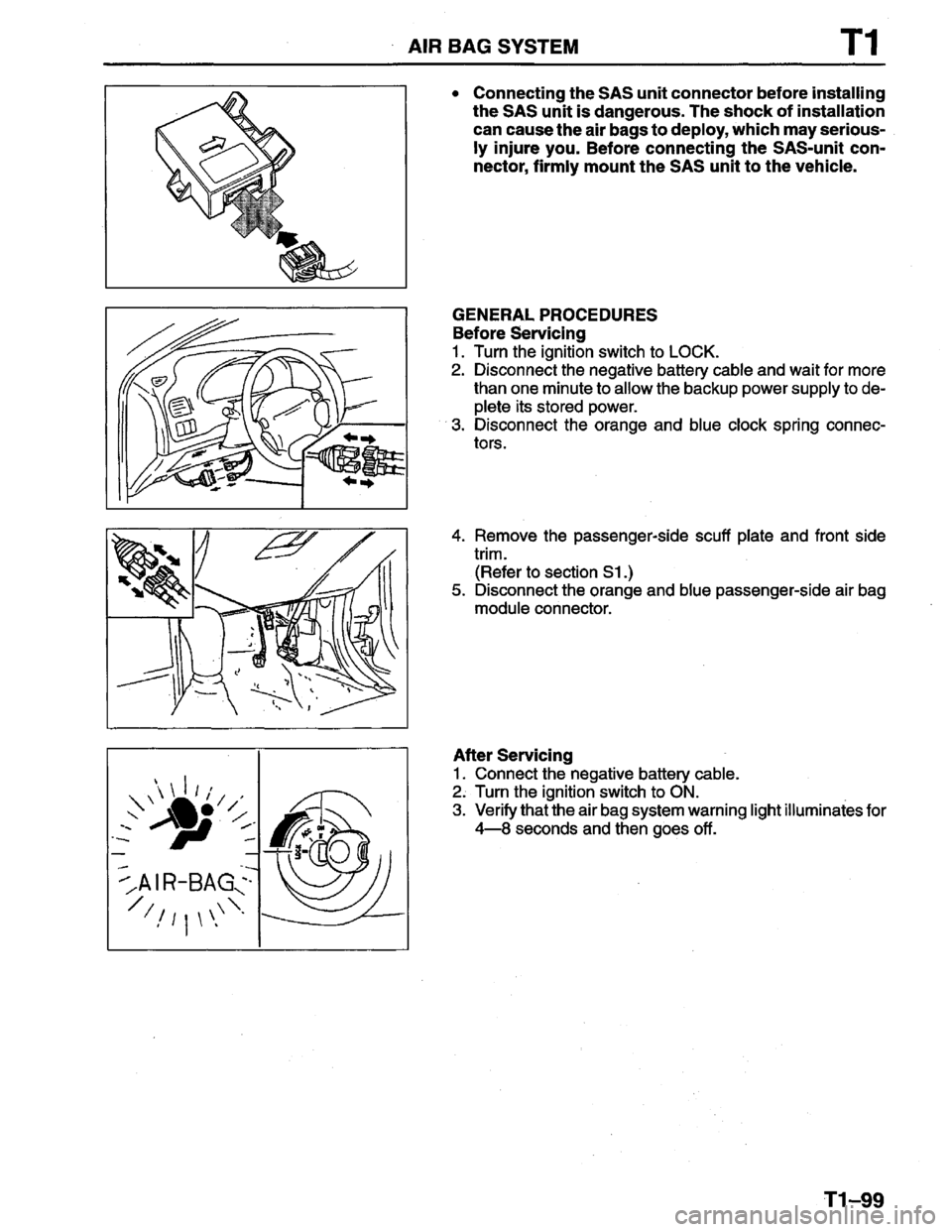 AIR BAG SYSTEM T1

• Connecting the SAS unit connector before installing the SAS unit is dangerous. The shock of installation can cause the air bags to deploy, which may seriously injure you. Before connecting the SAS-unit connector, firmly mount the SAS unit to the vehicle.

GENERAL PROCEDURES
Before Servicing
1. Turn the ignition switch to LOCK.
2. Disconnect the negative battery cable and wait for more than one minute to allow the backup power supply to deplete its stored power.
3. Disconnect the orange and blue clock spring connectors.

4. Remove the passenger-side scuff plate and front side trim. (Refer to section S1.)
5. Disconnect the orange and blue passenger-side air bag module connector.

AIR-BAG

After Servicing
1. Connect the negative battery cable.
2. Turn the ignition switch to ON.
3. Verify that the air bag system warning light illuminates for 4—8 seconds and then goes off.

T1–99

carmanualsonline.info